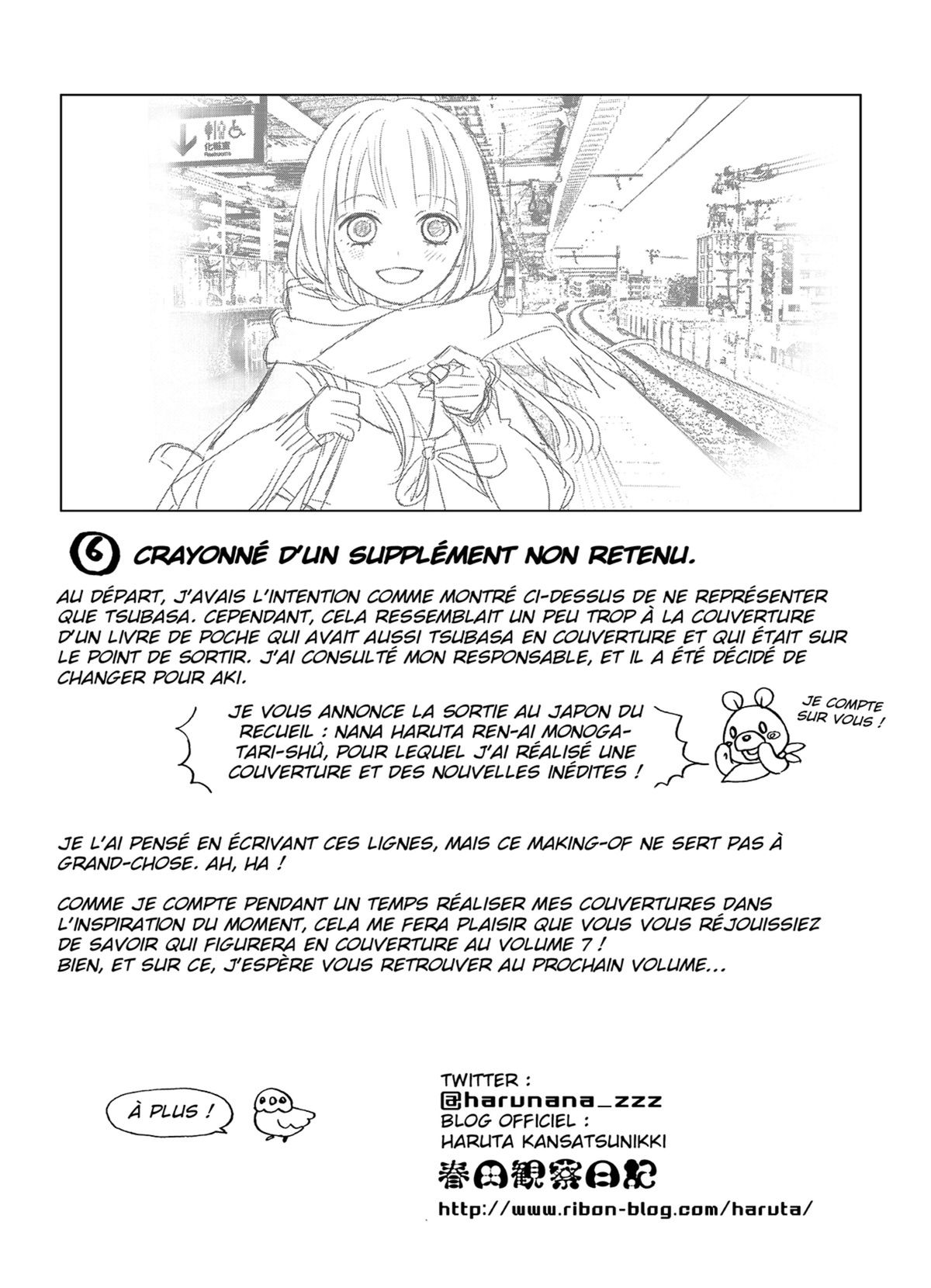 化粧室
Restrooms

6 CRAYONNÉ D'UN SUPPLÉMENT NON RETENU.

AU DÉPART, J'AVAIS L'INTENTION COMME MONTRÉ CI-DESSUS DE NE REPRÉSENTER QUE TSUBASA. CEPENDANT, CELA RESSEMBLAIT UN PEU TROP À LA COUVERTURE D'UN LIVRE DE POCHE QUI AVAIT AUSSI TSUBASA EN COUVERTURE ET QUI ÉTAIT SUR LE POINT DE SORTIR. J'AI CONSULTÉ MON RESPONSABLE, ET IL A ÉTÉ DÉCIDÉ DE CHANGER POUR AKI.

JE VOUS ANNONCE LA SORTIE AU JAPON DU RECUEIL : NANA HARUTA REN-AI MONOGATARI-SHÛ, POUR LEQUEL J'AI RÉALISÉ UNE COUVERTURE ET DES NOUVELLES INÉDITES !

JE COMPTE SUR VOUS !

JE L'AI PENSÉ EN ÉCRIVANT CES LIGNES, MAIS CE MAKING-OF NE SERT PAS À GRAND-CHOSE. AH, HA !

COMME JE COMPTE PENDANT UN TEMPS RÉALISER MES COUVERTURES DANS L'INSPIRATION DU MOMENT, CELA ME FERA PLAISIR QUE VOUS VOUS RÉJOUISSIEZ DE SAVOIR QUI FIGURERA EN COUVERTURE AU VOLUME 7 !
BIEN, ET SUR CE, J'ESPÈRE VOUS RETROUVER AU PROCHAIN VOLUME...

À PLUS !

TWITTER :
@harunana_zzz
BLOG OFFICIEL :
HARUTA KANSATSUNIKKI
春田観察日記
http://www.ribon-blog.com/haruta/